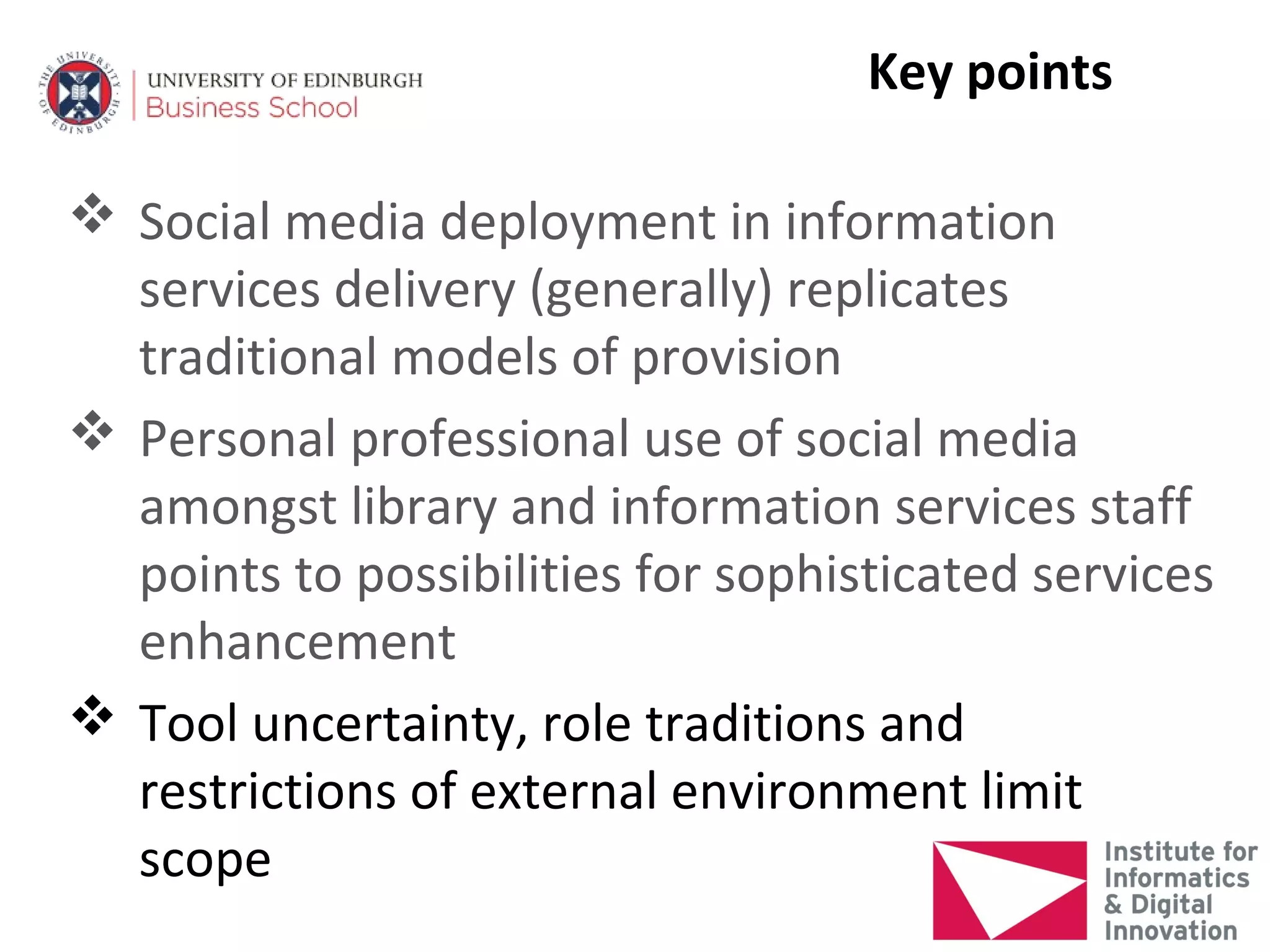 THE UNIVERSITY OF EDINBURGH

UNIVERSITY OF EDINBURGH
Business School

Key points

❖ Social media deployment in information services delivery (generally) replicates traditional models of provision

❖ Personal professional use of social media amongst library and information services staff points to possibilities for sophisticated services enhancement

❖ Tool uncertainty, role traditions and restrictions of external environment limit scope

Institute for Informatics & Digital Innovation